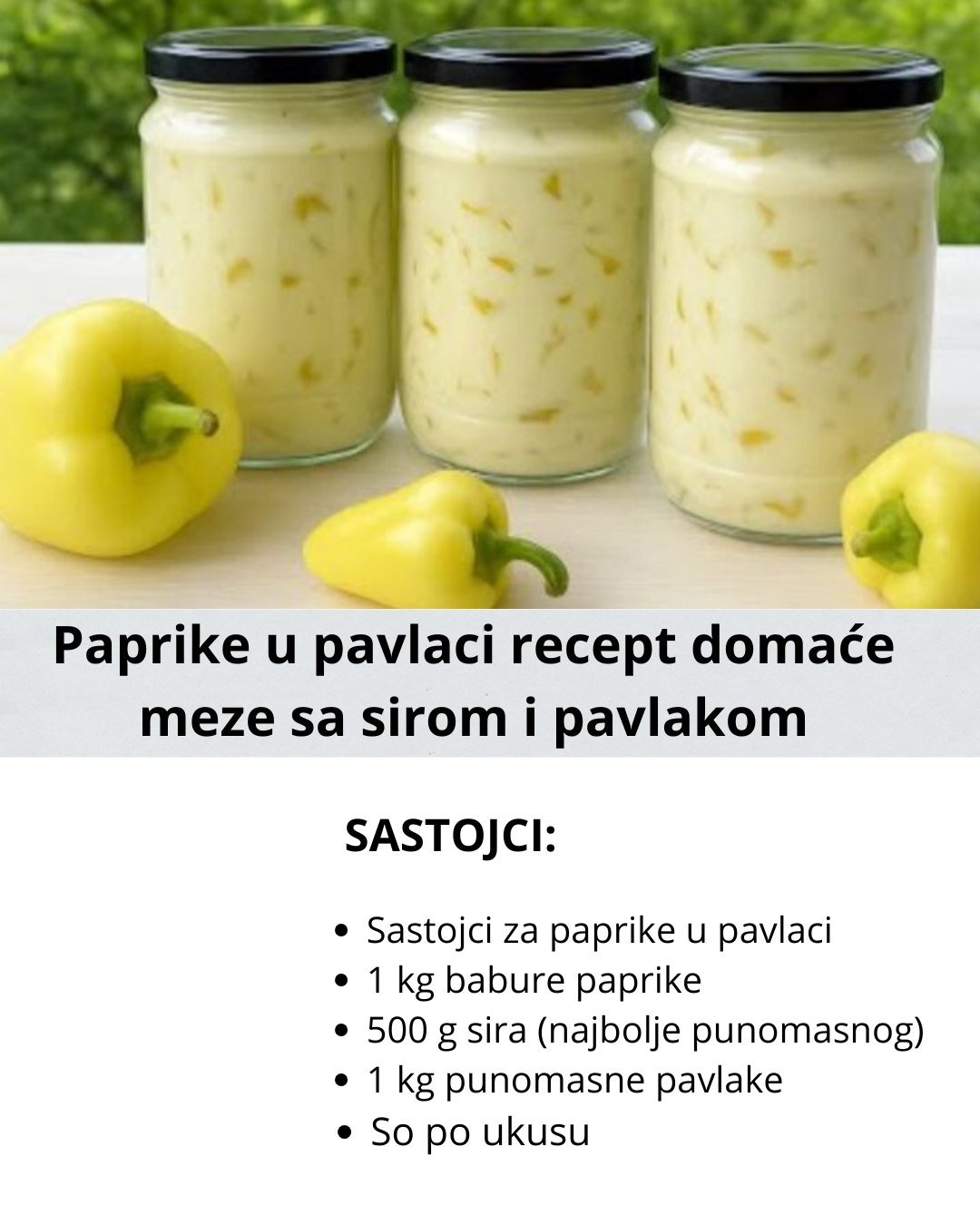 Paprike u pavlaci recept domaće meze sa sirom i pavlakom

SASTOJCI:

• Sastojci za paprike u pavlaci
• 1 kg babure paprike
• 500 g sira (najbolje punomasnog)
• 1 kg punomasne pavlake
• So po ukusu